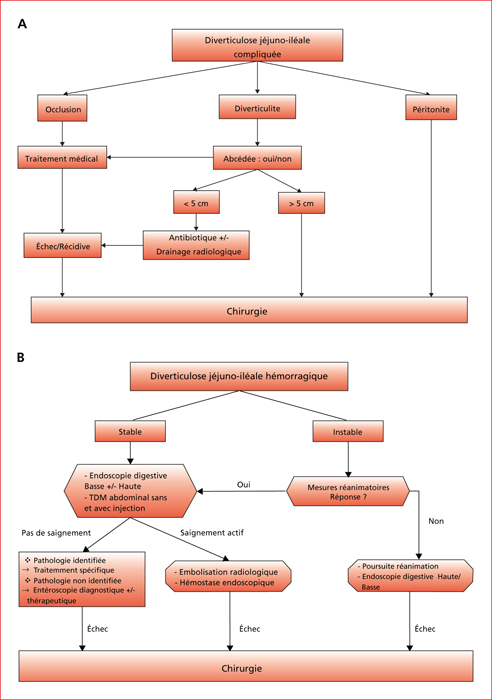 A

Diverticulose jéjuno-iléale compliquée

Occlusion

Diverticulite

Péritonite

Traitement médical

Abcédée : oui/non

< 5 cm

> 5 cm

Échec/Récidive

Antibiotique +/- Drainage radiologique

Chirurgie

B

Diverticulose jéjuno-iléale hémorragique

Stable

Instable

- Endoscopie digestive Basse +/- Haute
- TDM abdominal sans et avec injection

Oui

Mesures réanimatoires Réponse ?

Non

Pas de saignement

Saignement actif

❖ Pathologie identifiée
→ Traitement spécifique
❖ Pathologie non identifiée
→ Entéroscopie diagnostique +/- thérapeutique

- Embolisation radiologique
- Hémostase endoscopique

- Poursuite réanimation
- Endoscopie digestive Haute/ Basse

Échec

Échec

Échec

Chirurgie